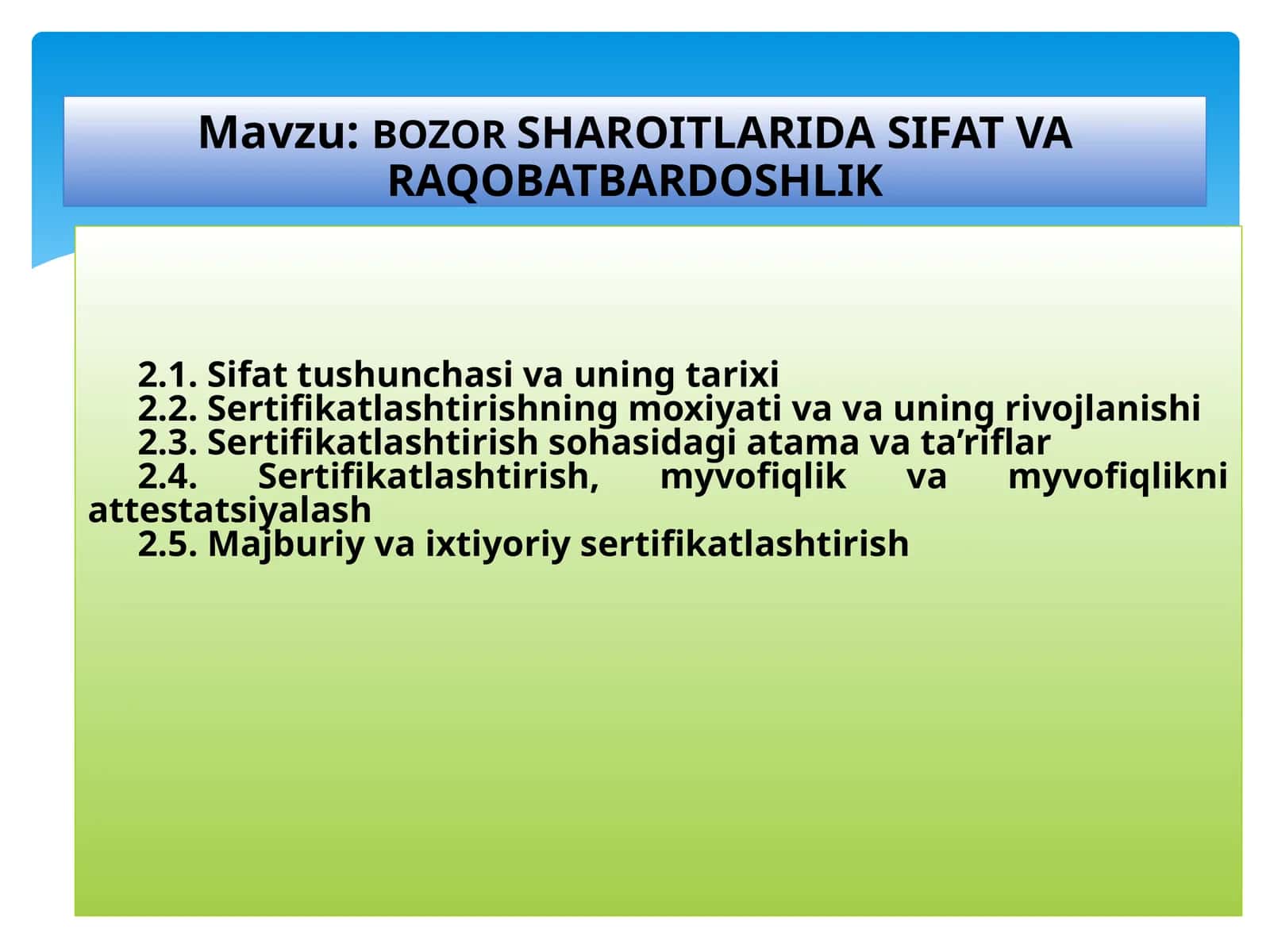 Mavzu: BOZOR SHAROITLARIDA SIFAT VA RAQOBATBARDOSHLIK

2.1. Sifat tushunchasi va uning tarixi
2.2. Sertifikatlashtirishning moxiyati va va uning rivojlanishi
2.3. Sertifikatlashtirish sohasidagi atama va ta'riflar
2.4. Sertifikatlashtirish, myvofiqlik va myvofiqlikni attestatsiyalash
2.5. Majburiy va ixtiyoriy sertifikatlashtirish